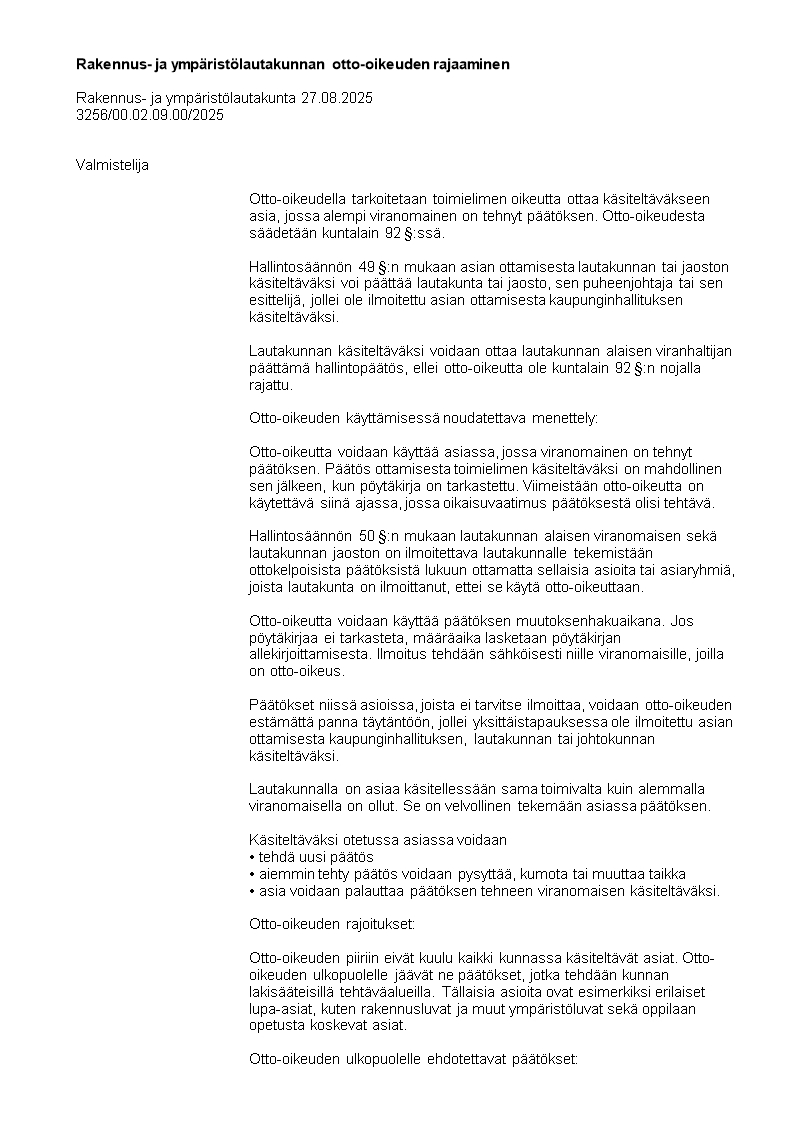 Rakennus- ja ympäristölautakunnan otto-oikeuden rajaaminen

Rakennus- ja ympäristölautakunta 27.08.2025
3256/00.02.09.00/2025

Valmistelija

Otto-oikeudella tarkoitetaan toimielimen oikeutta ottaa käsiteltäväkseen asia, jossa alempi viranomainen on tehnyt päätöksen. Otto-oikeudesta säädetään kuntalain 92 §:ssä.

Hallintosäännön 49 §:n mukaan asian ottamisesta lautakunnan tai jaoston käsiteltäväksi voi päättää lautakunta tai jaosto, sen puheenjohtaja tai sen esittelijä, jollei ole ilmoitettu asian ottamisesta kaupunginhallituksen käsiteltäväksi.

Lautakunnan käsiteltäväksi voidaan ottaa lautakunnan alaisen viranhaltijan päättämä hallintopäätös, ellei otto-oikeutta ole kuntalain 92 §:n nojalla rajattu.

Otto-oikeuden käyttämisessä noudatettava menettely:

Otto-oikeutta voidaan käyttää asiassa, jossa viranomainen on tehnyt päätöksen. Päätös ottamisesta toimielimen käsiteltäväksi on mahdollinen sen jälkeen, kun pöytäkirja on tarkastettu. Viimeistään otto-oikeutta on käytettävä siinä ajassa, jossa oikaisuvaatimus päätöksestä olisi tehtävä.

Hallintosäännön 50 §:n mukaan lautakunnan alaisen viranomaisen sekä lautakunnan jaoston on ilmoitettava lautakunnalle tekemistään ottokelpoisista päätöksistä lukuun ottamatta sellaisia asioita tai asiaryhmiä, joista lautakunta on ilmoittanut, ettei se käytä otto-oikeuttaan.

Otto-oikeutta voidaan käyttää päätöksen muutoksenhakuaikana. Jos pöytäkirjaa ei tarkasteta, määräaika lasketaan pöytäkirjan allekirjoittamisesta. Ilmoitus tehdään sähköisesti niille viranomaisille, joilla on otto-oikeus.

Päätökset niissä asioissa, joista ei tarvitse ilmoittaa, voidaan otto-oikeuden estämättä panna täytäntöön, jollei yksittäistapauksessa ole ilmoitettu asian ottamisesta kaupunginhallituksen, lautakunnan tai johtokunnan käsiteltäväksi.

Lautakunnalla on asiaa käsitellessään sama toimivalta kuin alemmalla viranomaisella on ollut. Se on velvollinen tekemään asiassa päätöksen.

Käsiteltäväksi otetussa asiassa voidaan
• tehdä uusi päätös
• aiemmin tehty päätös voidaan pysyttää, kumota tai muuttaa taikka
• asia voidaan palauttaa päätöksen tehneen viranomaisen käsiteltäväksi.

Otto-oikeuden rajoitukset:

Otto-oikeuden piiriin eivät kuulu kaikki kunnassa käsiteltävät asiat. Otto-oikeuden ulkopuolelle jäävät ne päätökset, jotka tehdään kunnan lakisääteisillä tehtäväalueilla. Tällaisia asioita ovat esimerkiksi erilaiset lupa-asiat, kuten rakennusluvat ja muut ympäristöluvat sekä oppilaan opetusta koskevat asiat.

Otto-oikeuden ulkopuolelle ehdotettavat päätökset: